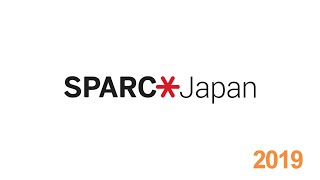 SPARC*Japan

2019